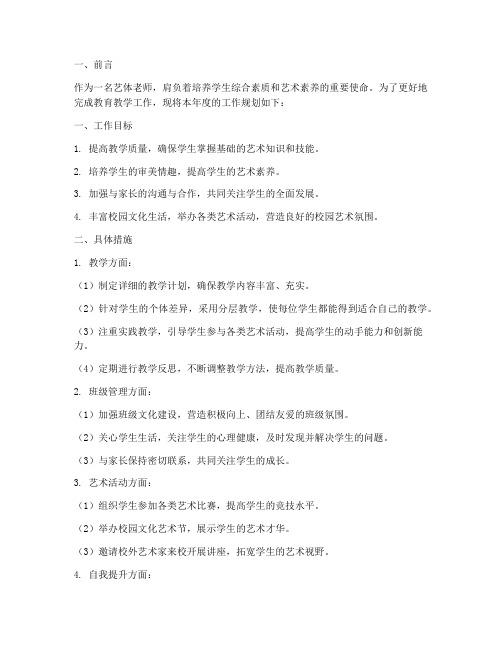 一、前言

作为一名艺体老师，肩负着培养学生综合素质和艺术素养的重要使命。为了更好地完成教育教学工作，现将本年度的工作规划如下：

一、工作目标

1. 提高教学质量，确保学生掌握基础的艺术知识和技能。

2. 培养学生的审美情趣，提高学生的艺术素养。

3. 加强与家长的沟通与合作，共同关注学生的全面发展。

4. 丰富校园文化生活，举办各类艺术活动，营造良好的校园艺术氛围。

二、具体措施

1. 教学方面：

（1）制定详细的教学计划，确保教学内容丰富、充实。

（2）针对学生的个体差异，采用分层教学，使每位学生都能得到适合自己的教学。

（3）注重实践教学，引导学生参与各类艺术活动，提高学生的动手能力和创新能力。

（4）定期进行教学反思，不断调整教学方法，提高教学质量。

2. 班级管理方面：

（1）加强班级文化建设，营造积极向上、团结友爱的班级氛围。

（2）关心学生生活，关注学生的心理健康，及时发现并解决学生的问题。

（3）与家长保持密切联系，共同关注学生的成长。

3. 艺术活动方面：

（1）组织学生参加各类艺术比赛，提高学生的竞技水平。

（2）举办校园文化艺术节，展示学生的艺术才华。

（3）邀请校外艺术家来校开展讲座，拓宽学生的艺术视野。

4. 自我提升方面：